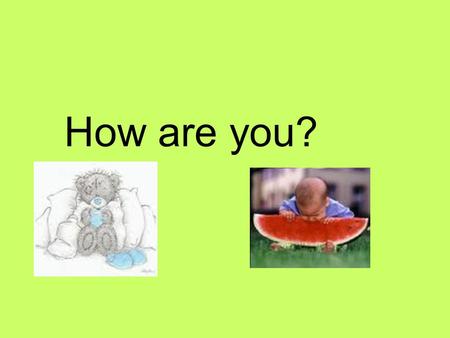 How are you?